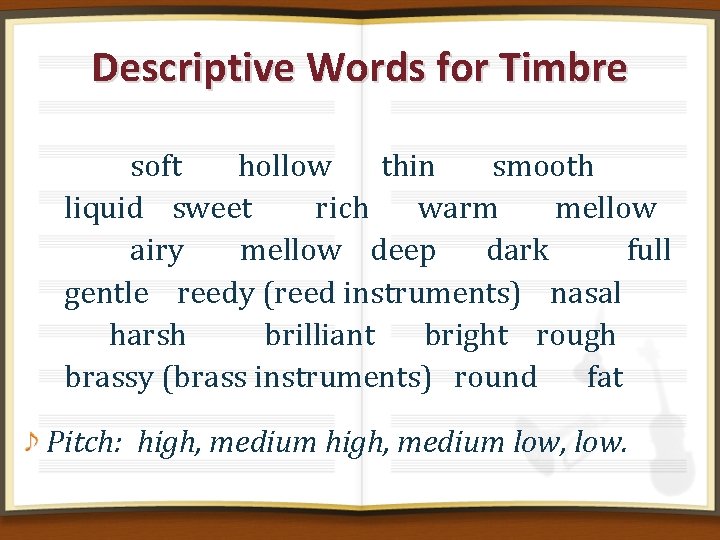 Descriptive Words for Timbre

soft hollow thin smooth
liquid sweet rich warm mellow
airy mellow deep dark full
gentle reedy (reed instruments) nasal
harsh brilliant bright rough
brassy (brass instruments) round fat

♪ Pitch: high, medium high, medium low, low.